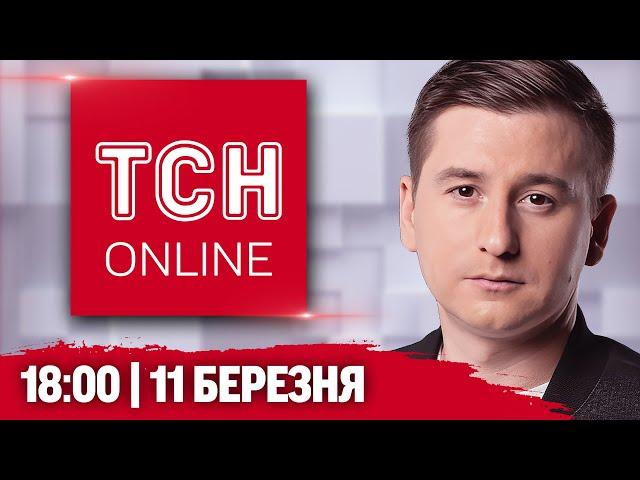 ТСН
ONLINE

18:00 | 11 БЕРЕЗНЯ